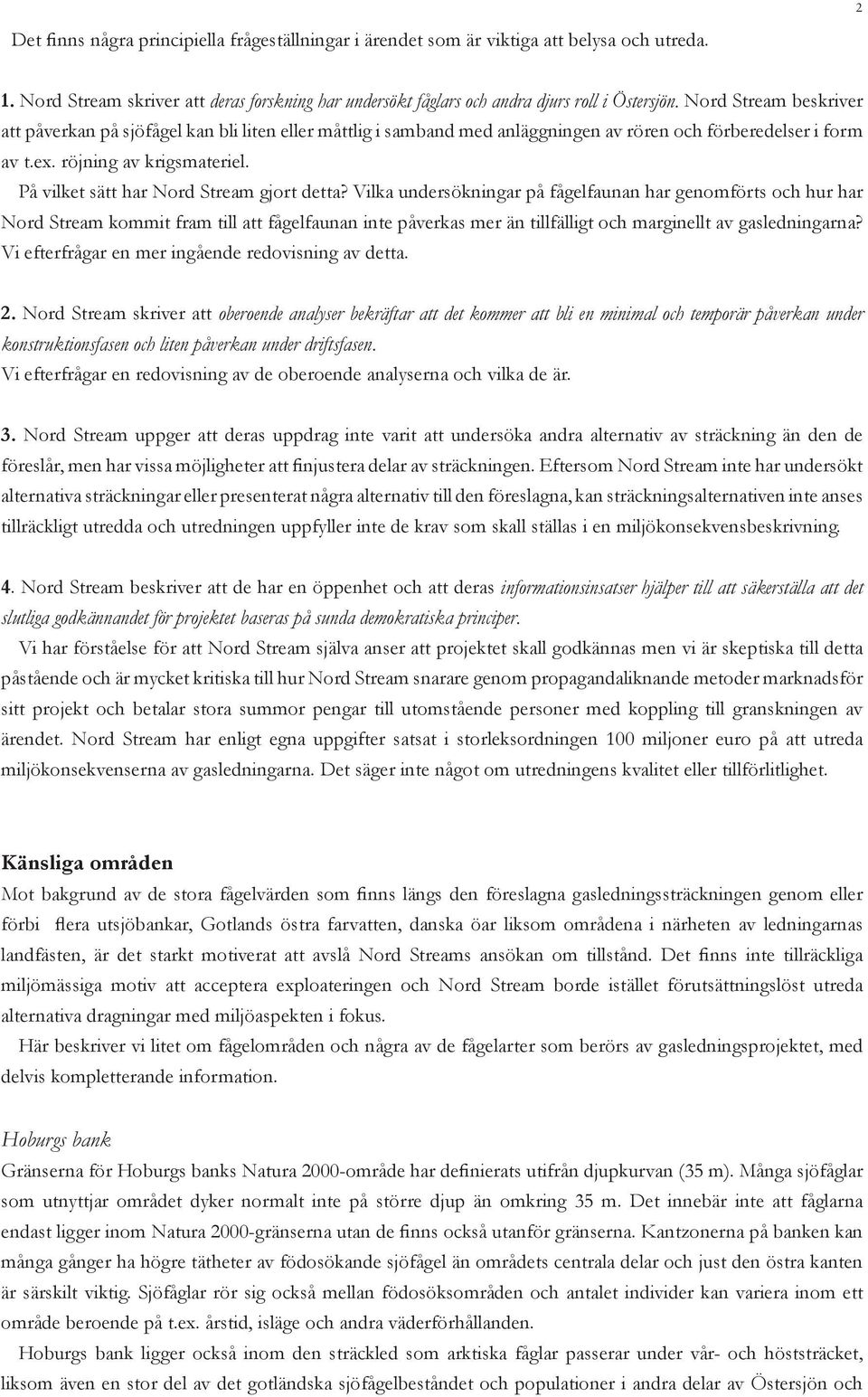 2

Det finns några principiella frågeställningar i ärendet som är viktiga att belysa och utreda.

1. Nord Stream skriver att deras forskning har undersökt fåglars och andra djurs roll i Östersjön. Nord Stream beskriver att påverkan på sjöfågel kan bli liten eller måttlig i samband med anläggningen av rören och förberedelser i form av t.ex. röjning av krigsmateriel.

På vilket sätt har Nord Stream gjort detta? Vilka undersökningar på fågelfaunan har genomförts och hur har Nord Stream kommit fram till att fågelfaunan inte påverkas mer än tillfälligt och marginellt av gasledningarna? Vi efterfrågar en mer ingående redovisning av detta.

2. Nord Stream skriver att oberoende analyser bekräftar att det kommer att bli en minimal och temporär påverkan under konstruktionsfasen och liten påverkan under driftsfasen.

Vi efterfrågar en redovisning av de oberoende analyserna och vilka de är.

3. Nord Stream uppger att deras uppdrag inte varit att undersöka andra alternativ av sträckning än den de föreslår, men har vissa möjligheter att finjustera delar av sträckningen. Eftersom Nord Stream inte har undersökt alternativa sträckningar eller presenterat några alternativ till den föreslagna, kan sträckningsalternativen inte anses tillräckligt utredda och utredningen uppfyller inte de krav som skall ställas i en miljökonsekvensbeskrivning.

4. Nord Stream beskriver att de har en öppenhet och att deras informationsinsatser hjälper till att säkerställa att det slutliga godkännandet för projektet baseras på sunda demokratiska principer.

Vi har förståelse för att Nord Stream själva anser att projektet skall godkännas men vi är skeptiska till detta påstående och är mycket kritiska till hur Nord Stream snarare genom propagandaliknande metoder marknadsför sitt projekt och betalar stora summor pengar till utomstående personer med koppling till granskningen av ärendet. Nord Stream har enligt egna uppgifter satsat i storleksordningen 100 miljoner euro på att utreda miljökonsekvenserna av gasledningarna. Det säger inte något om utredningens kvalitet eller tillförlitlighet.

Känsliga områden

Mot bakgrund av de stora fågelvärden som finns längs den föreslagna gasledningssträckningen genom eller förbi flera utsjöbankar, Gotlands östra farvatten, danska öar liksom områdena i närheten av ledningarnas landfästen, är det starkt motiverat att avslå Nord Streams ansökan om tillstånd. Det finns inte tillräckliga miljömässiga motiv att acceptera exploateringen och Nord Stream borde istället förutsättningslöst utreda alternativa dragningar med miljöaspekten i fokus.

Här beskriver vi litet om fågelområden och några av de fågelarter som berörs av gasledningsprojektet, med delvis kompletterande information.

Hoburgs bank

Gränserna för Hoburgs banks Natura 2000-område har definierats utifrån djupkurvan (35 m). Många sjöfåglar som utnyttjar området dyker normalt inte på större djup än omkring 35 m. Det innebär inte att fåglarna endast ligger inom Natura 2000-gränserna utan de finns också utanför gränserna. Kantzonerna på banken kan många gånger ha högre tätheter av födosökande sjöfågel än områdets centrala delar och just den östra kanten är särskilt viktig. Sjöfåglar rör sig också mellan födosöksområden och antalet individer kan variera inom ett område beroende på t.ex. årstid, isläge och andra väderförhållanden.

Hoburgs bank ligger också inom den sträckled som arktiska fåglar passerar under vår- och höststräcket, liksom även en stor del av det gotländska sjöfågelbeståndet och populationer i andra delar av Östersjön och